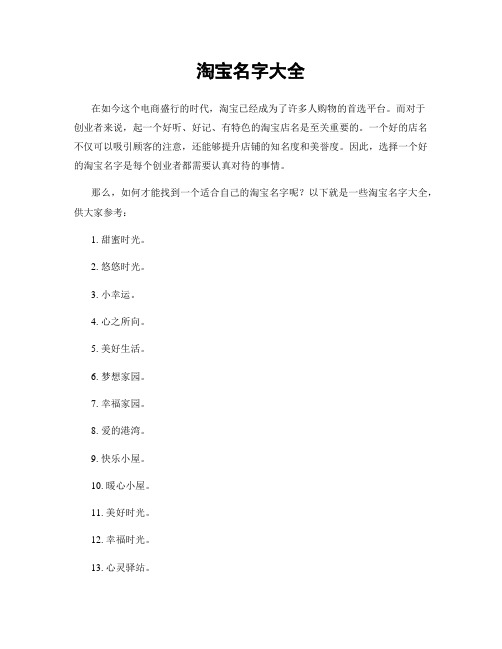 淘宝名字大全

在如今这个电商盛行的时代，淘宝已经成为了许多人购物的首选平台。而对于创业者来说，起一个好听、好记、有特色的淘宝店名是至关重要的。一个好的店名不仅可以吸引顾客的注意，还能够提升店铺的知名度和美誉度。因此，选择一个好的淘宝名字是每个创业者都需要认真对待的事情。

那么，如何才能找到一个适合自己的淘宝名字呢？以下就是一些淘宝名字大全，供大家参考：

1. 甜蜜时光。

2. 悠悠时光。

3. 小幸运。

4. 心之所向。

5. 美好生活。

6. 梦想家园。

7. 幸福家园。

8. 爱的港湾。

9. 快乐小屋。

10. 暖心小屋。

11. 美好时光。

12. 幸福时光。

13. 心灵驿站。